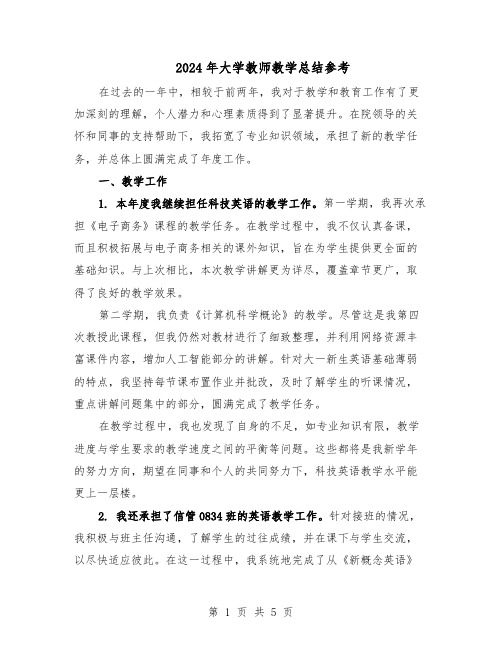 2024年大学教师教学总结参考

在过去的一年中，相较于前两年，我对于教学和教育工作有了更加深刻的理解，个人潜力和心理素质得到了显著提升。在院领导的关怀和同事的支持帮助下，我拓宽了专业知识领域，承担了新的教学任务，并总体上圆满完成了年度工作。

一、教学工作

1. 本年度我继续担任科技英语的教学工作。第一学期，我再次承担《电子商务》课程的教学任务。在教学过程中，我不仅认真备课，而且积极拓展与电子商务相关的课外知识，旨在为学生提供更全面的基础知识。与上次相比，本次教学讲解更为详尽，覆盖章节更广，取得了良好的教学效果。

第二学期，我负责《计算机科学概论》的教学。尽管这是我第四次教授此课程，但我仍然对教材进行了细致整理，并利用网络资源丰富课件内容，增加人工智能部分的讲解。针对大一新生英语基础薄弱的特点，我坚持每节课布置作业并批改，及时了解学生的听课情况，重点讲解问题集中的部分，圆满完成了教学任务。

在教学过程中，我也发现了自身的不足，如专业知识有限，教学进度与学生要求的教学速度之间的平衡等问题。这些都将是我新学年的努力方向，期望在同事和个人的共同努力下，科技英语教学水平能更上一层楼。

2. 我还承担了信管0834班的英语教学工作。针对接班的情况，我积极与班主任沟通，了解学生的过往成绩，并在课下与学生交流，以尽快适应彼此。在这一过程中，我系统地完成了从《新概念英语》

第 1 页 共 5 页